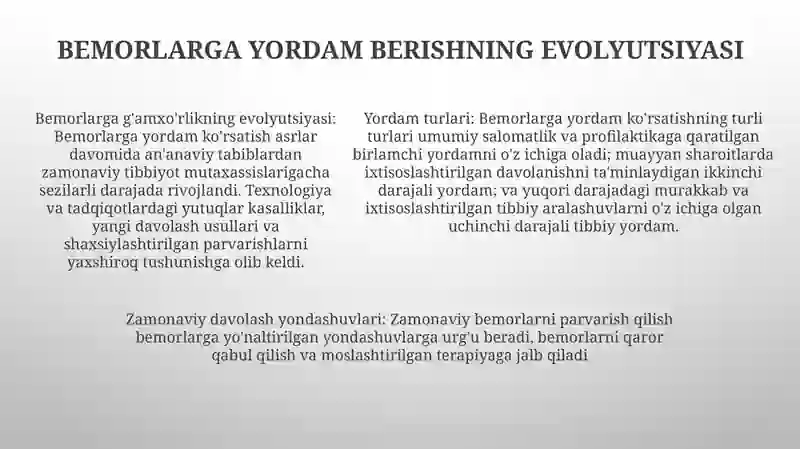 BEMORLARGA YORDAM BERISHNING EVOLYUTSIYASI

Bemorlarga g'amxo'rlikning evolyutsiyasi: Bemorlarga yordam ko'rsatish asrlar davomida an'anaviy tabiblardan zamonaviy tibbiyot mutaxassislarigacha sezilarli darajada rivojlandi. Texnologiya va tadqiqotlardagi yutuqlar kasalliklar, yangi davolash usullari va shaxsiylashtirilgan parvarishlarni yaxshiroq tushunishga olib keldi.

Yordam turlari: Bemorlarga yordam ko'rsatishning turli turlari umumiy salomatlik va profilaktikaga qaratilgan birlamchi yordamni o'z ichiga oladi; muayyan sharoitlarda ixtisoslashtirilgan davolanishni ta'minlaydigan ikkinchi darajali yordam; va yuqori darajadagi murakkab va ixtisoslashtirilgan tibbiy aralashuvlarni o'z ichiga olgan uchinchi darajali tibbiy yordam.

Zamonaviy davolash yondashuvlari: Zamonaviy bemorlarni parvarish qilish bemorlarga yo'naltirilgan yondashuvlarga urg'u beradi, bemorlarni qaror qabul qilish va moslashtirilgan terapiyaga jalb qiladi